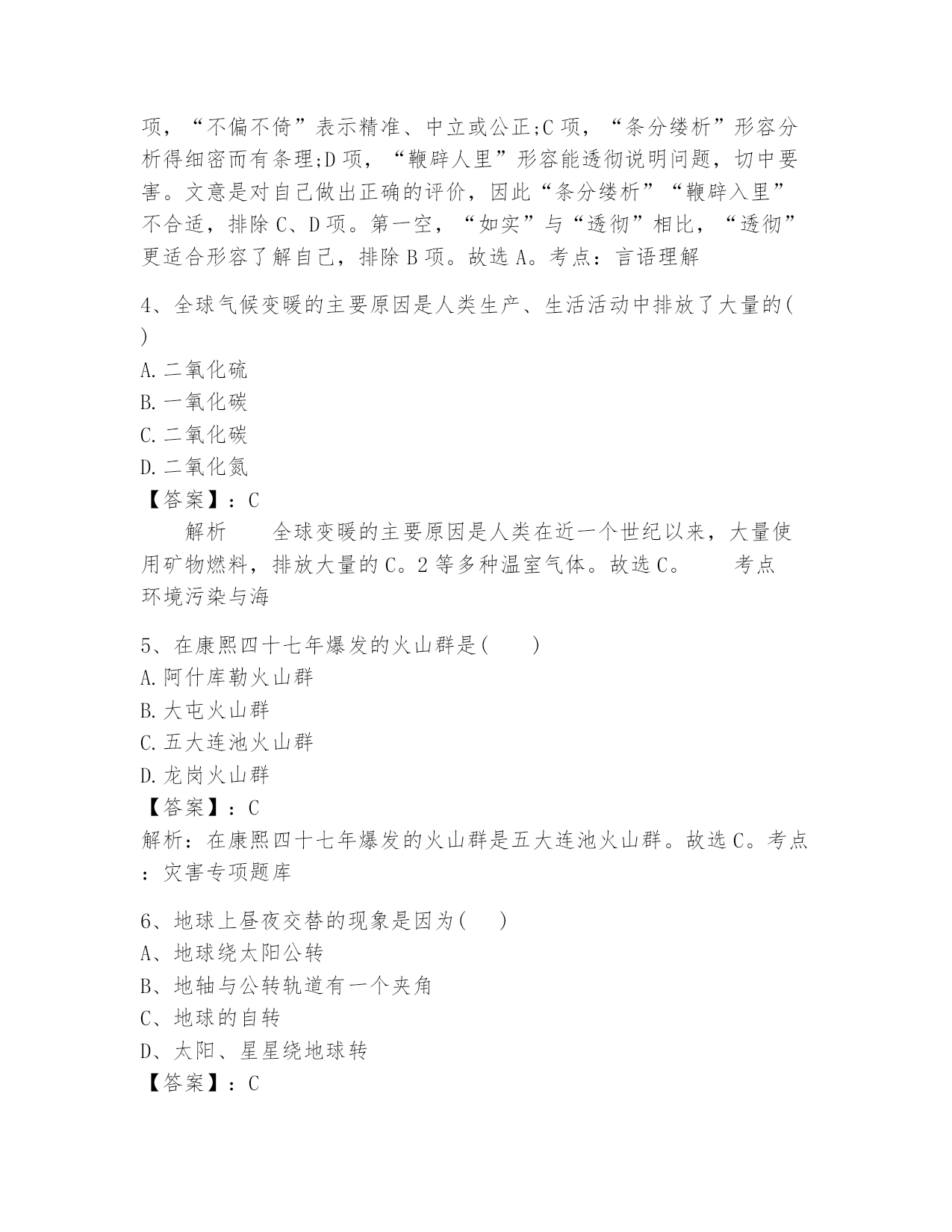 项，“不偏不倚”表示精准、中立或公正;C 项，“条分缕析”形容分析得细密而有条理;D 项，“鞭辟人里”形容能透彻说明问题，切中要害。文意是对自己做出正确的评价，因此“条分缕析”“鞭辟入里”不合适，排除 C、D 项。第一空，“如实”与“透彻”相比，“透彻”更适合形容了解自己，排除 B 项。故选 A。考点：言语理解

4、全球气候变暖的主要原因是人类生产、生活活动中排放了大量的( )
A. 二氧化硫
B. 一氧化碳
C. 二氧化碳
D. 二氧化氮
【答案】：C
解析　全球变暖的主要原因是人类在近一个世纪以来，大量使用矿物燃料，排放大量的 C。2 等多种温室气体。故选 C。　考点　环境污染与海

5、在康熙四十七年爆发的火山群是(　)
A. 阿什库勒火山群
B. 大屯火山群
C. 五大连池火山群
D. 龙岗火山群
【答案】：C
解析：在康熙四十七年爆发的火山群是五大连池火山群。故选 C。考点：灾害专项题库

6、地球上昼夜交替的现象是因为(　)
A、地球绕太阳公转
B、地轴与公转轨道有一个夹角
C、地球的自转
D、太阳、星星绕地球转
【答案】：C